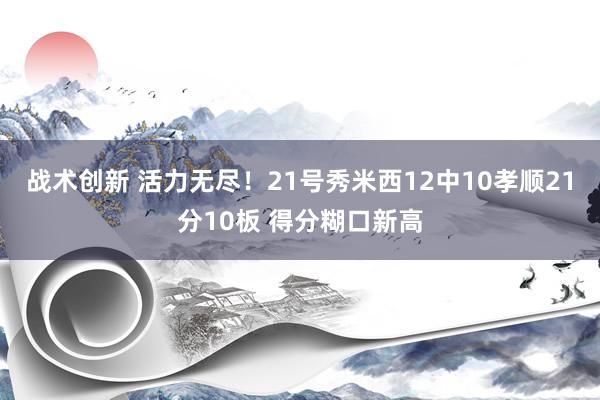 战术创新 活力无尽！21号秀米西12中10孝顺21分10板 得分糊口新高